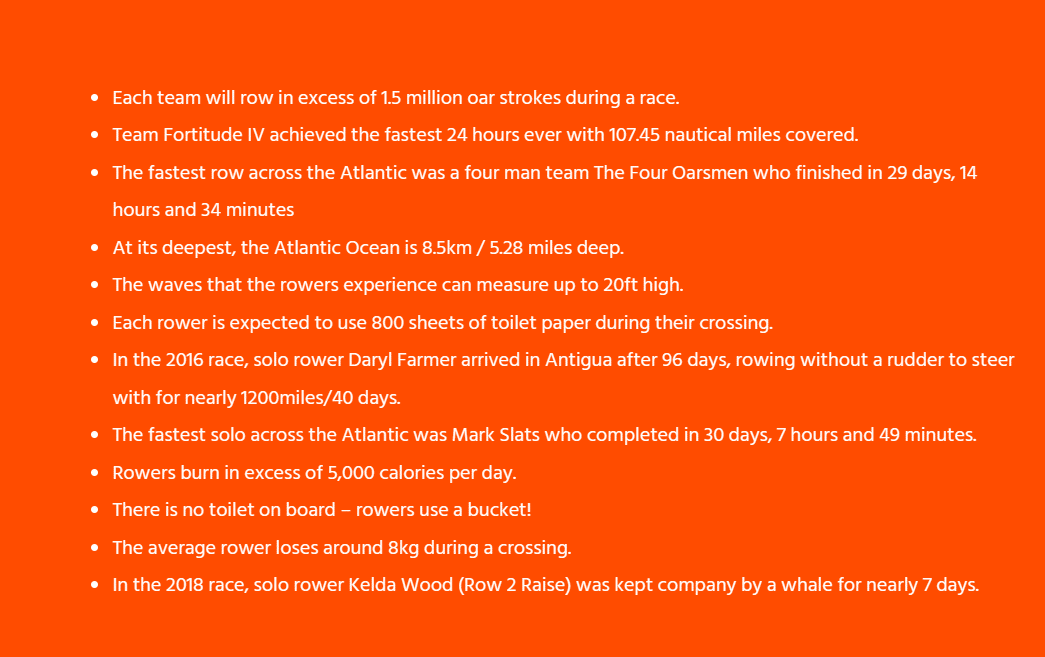 - Each team will row in excess of 1.5 million oar strokes during a race.
- Team Fortitude IV achieved the fastest 24 hours ever with 107.45 nautical miles covered.
- The fastest row across the Atlantic was a four man team The Four Oarsmen who finished in 29 days, 14 hours and 34 minutes
- At its deepest, the Atlantic Ocean is 8.5km / 5.28 miles deep.
- The waves that the rowers experience can measure up to 20ft high.
- Each rower is expected to use 800 sheets of toilet paper during their crossing.
- In the 2016 race, solo rower Daryl Farmer arrived in Antigua after 96 days, rowing without a rudder to steer with for nearly 1200miles/40 days.
- The fastest solo across the Atlantic was Mark Slats who completed in 30 days, 7 hours and 49 minutes.
- Rowers burn in excess of 5,000 calories per day.
- There is no toilet on board – rowers use a bucket!
- The average rower loses around 8kg during a crossing.
- In the 2018 race, solo rower Kelda Wood (Row 2 Raise) was kept company by a whale for nearly 7 days.